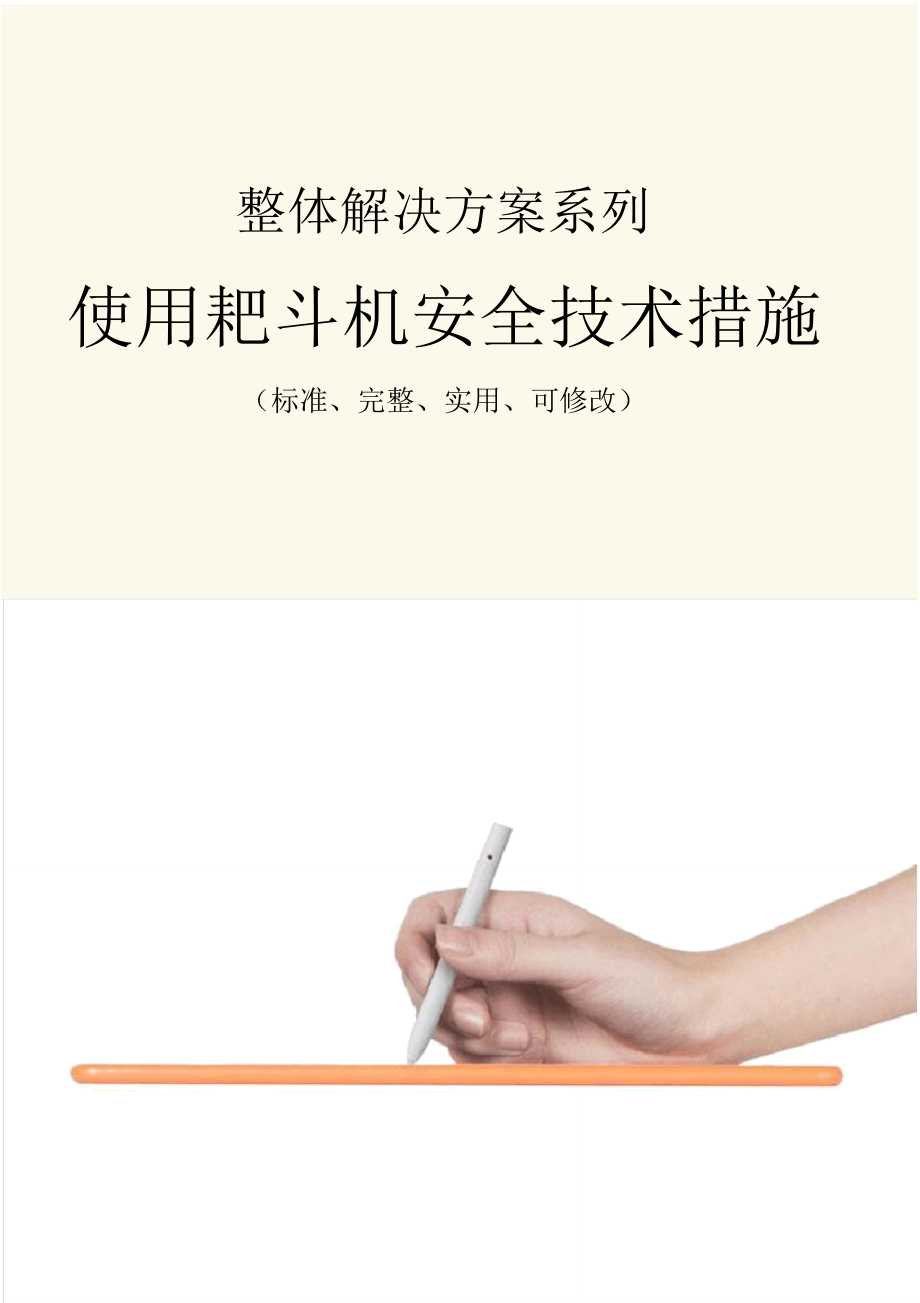 整体解决方案系列

使用耙斗机安全技术措施

（标准、完整、实用、可修改）